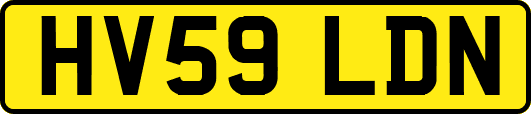 HV59 LDN